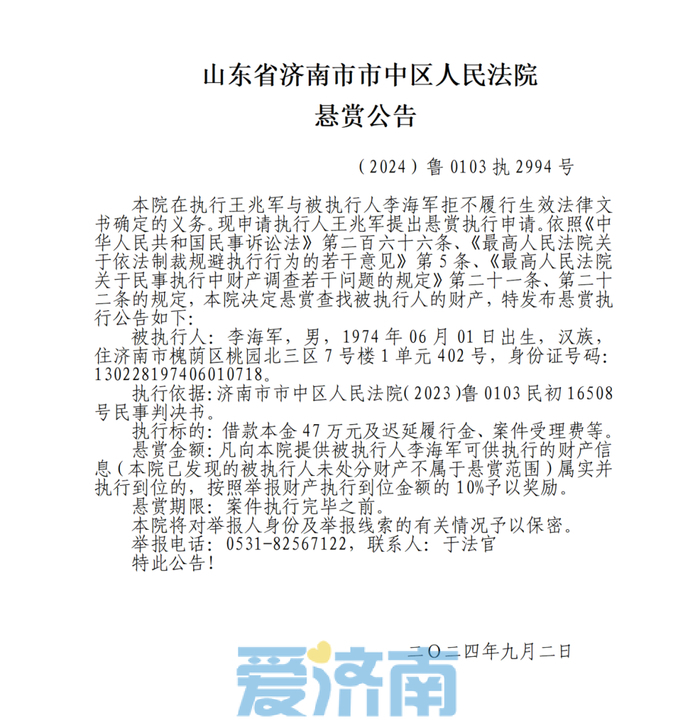 山东省济南市市中区人民法院
悬赏公告

（2024）鲁 0103 执 2994 号

本院在执行王兆军与被执行人李海军拒不履行生效法律文书确定的义务。现申请执行人王兆军提出悬赏执行申请。依照《中华人民共和国民事诉讼法》第二百六十六条、《最高人民法院关于依法制裁规避执行行为的若干意见》第 5 条、《最高人民法院关于民事执行中财产调查若干问题的规定》第二十一条、第二十二条的规定，本院决定悬赏查找被执行人的财产，特发布悬赏执行公告如下：

被执行人：李海军，男，1974 年 06 月 01 日出生，汉族，住济南市槐荫区桃园北三区 7 号楼 1 单元 402 号，身份证号码：130228197406010718。

执行依据：济南市市中区人民法院（2023）鲁 0103 民初 16508 号民事判决书。

执行标的：借款本金 47 万元及迟延履行金、案件受理费等。

悬赏金额：凡向本院提供被执行人李海军可供执行的财产信息（本院已发现的被执行人未处分财产不属于悬赏范围）属实并执行到位的，按照举报财产执行到位金额的 10%予以奖励。

悬赏期限：案件执行完毕之前。

本院将对举报人身份及举报线索的有关情况予以保密。

举报电话：0531-82567122，联系人：于法官

特此公告！

二〇二四年九月二日

爱济南